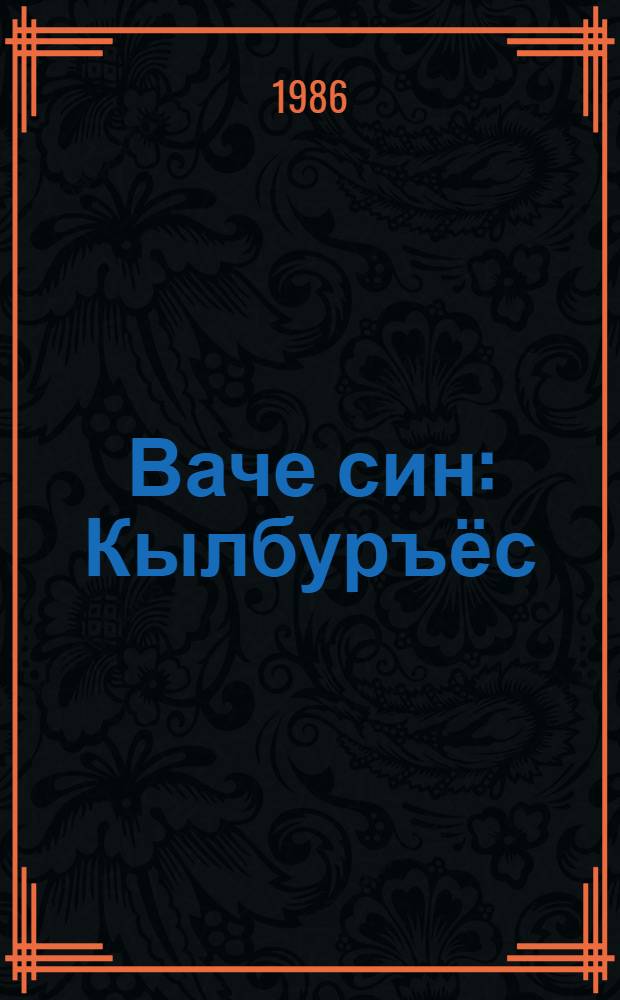 1986

Ваче син: Кылбуръёс